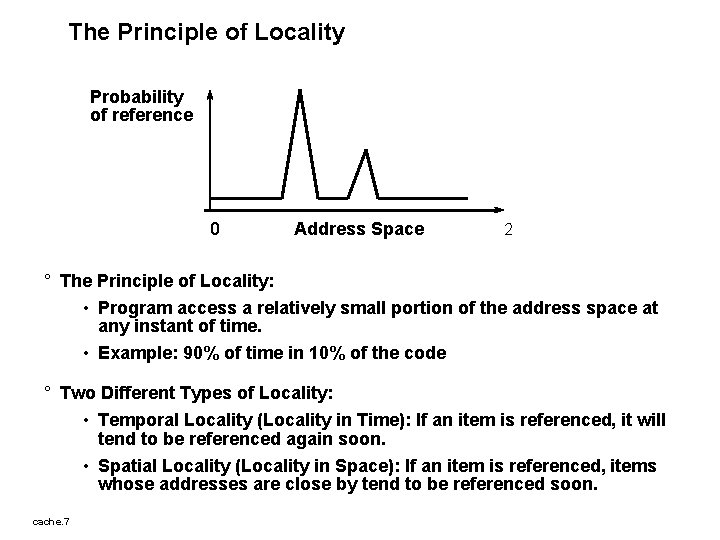 The Principle of Locality

Probability
of reference

0

Address Space

2

° The Principle of Locality:

• Program access a relatively small portion of the address space at any instant of time.

• Example: 90% of time in 10% of the code

° Two Different Types of Locality:

• Temporal Locality (Locality in Time): If an item is referenced, it will tend to be referenced again soon.

• Spatial Locality (Locality in Space): If an item is referenced, items whose addresses are close by tend to be referenced soon.

cache.7